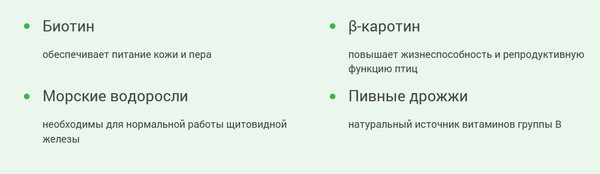 • Биотин

обеспечивает питание кожи и пера

• Морские водоросли

необходимы для нормальной работы щитовидной железы

• β-каротин

повышает жизнеспособность и репродуктивную функцию птиц

• Пивные дрожжи

натуральный источник витаминов группы В